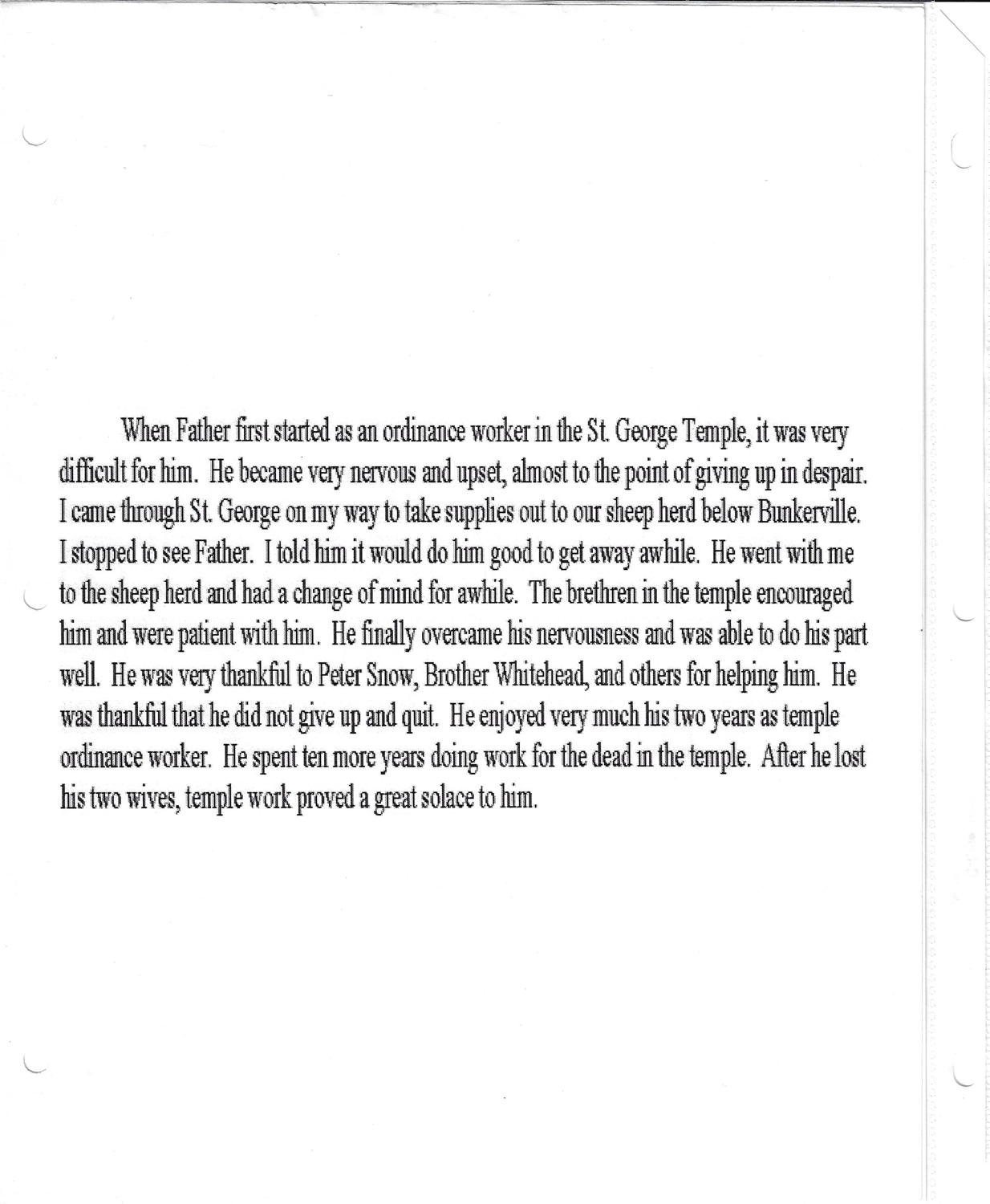 When Father first started as an ordinance worker in the St. George Temple, it was very difficult for him. He became very nervous and upset, almost to the point of giving up in despair. I came through St. George on my way to take supplies out to our sheep herd below Bunkerville. I stopped to see Father. I told him it would do him good to get away awhile. He went with me to the sheep herd and had a change of mind for awhile. The brethren in the temple encouraged him and were patient with him. He finally overcame his nervousness and was able to do his part well. He was very thankful to Peter Snow, Brother Whitehead, and others for helping him. He was thankful that he did not give up and quit. He enjoyed very much his two years as temple ordinance worker. He spent ten more years doing work for the dead in the temple. After he lost his two wives, temple work proved a great solace to him.